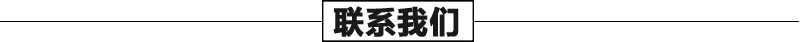 联系我们